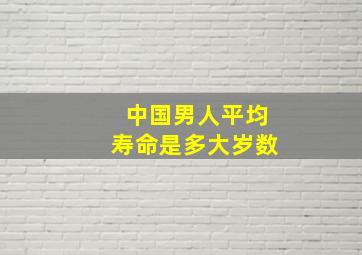 中国男人平均
寿命是多大岁数